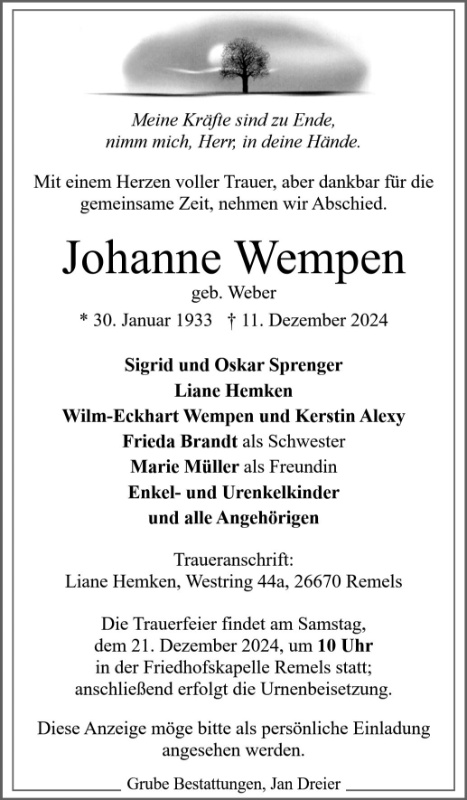 Meine Kräfte sind zu Ende,
nimm mich, Herr, in deine Hände.

Mit einem Herzen voller Trauer, aber dankbar für die gemeinsame Zeit, nehmen wir Abschied.

Johanne Wempen
geb. Weber
* 30. Januar 1933 † 11. Dezember 2024

Sigrid und Oskar Sprenger
Liane Hemken
Wilm-Eckhart Wempen und Kerstin Alexy
Frieda Brandt als Schwester
Marie Müller als Freundin
Enkel- und Urenkelkinder
und alle Angehörigen

Traueranschrift:
Liane Hemken, Westring 44a, 26670 Remels

Die Trauerfeier findet am Samstag, dem 21. Dezember 2024, um 10 Uhr in der Friedhofskapelle Remels statt; anschließend erfolgt die Urnenbeisetzung.

Diese Anzeige möge bitte als persönliche Einladung angesehen werden.

Grube Bestattungen, Jan Dreier